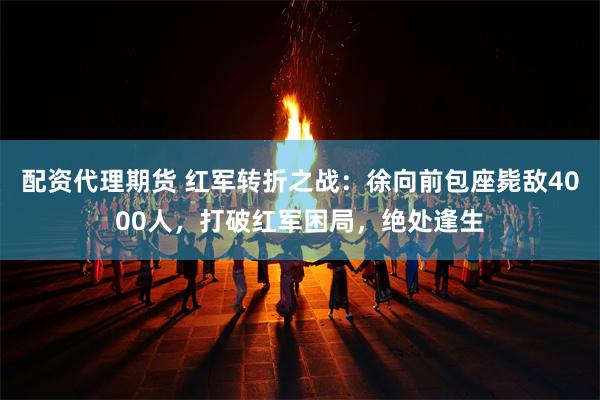 配资代理期货 红军转折之战：徐向前包座毙敌4000人，打破红军困局，绝处逢生